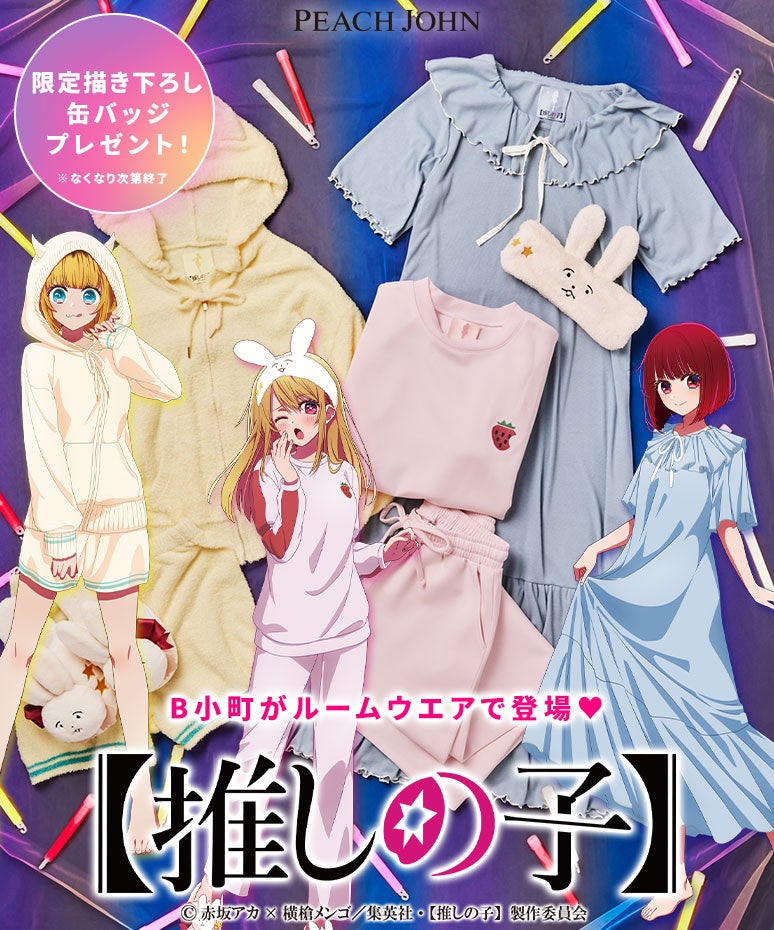 PEACH JOHN

限定描き下ろし
缶バッジ
プレゼント!
※なくなり次第終了

B小町がルームウエアで登場♥

【推しの子】

© 赤坂アカ × 横槍メンゴ/集英社・【推しの子】製作委員会